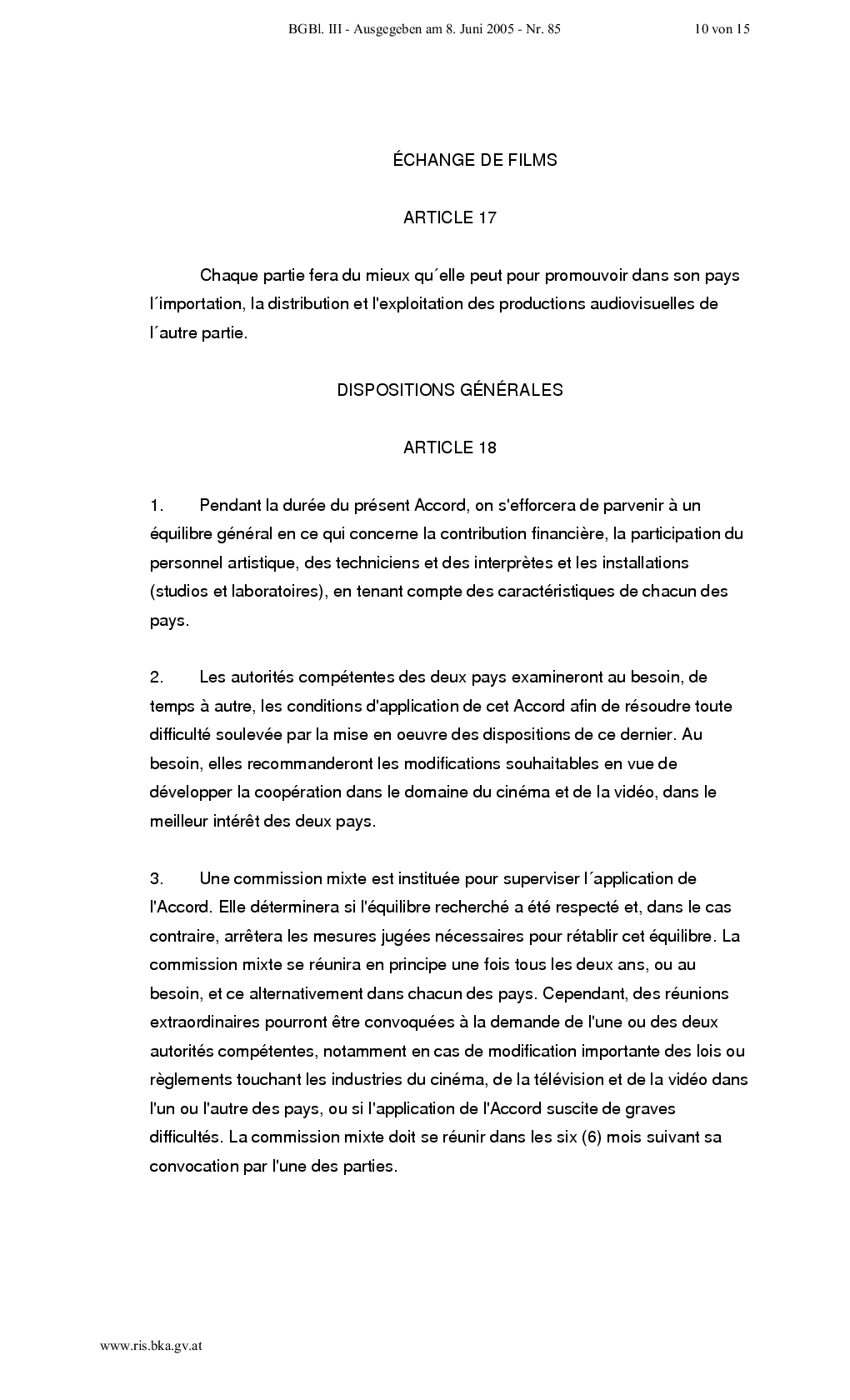 BGBl. III - Ausgegeben am 8. Juni 2005 - Nr. 85 10 von 15

ÉCHANGE DE FILMS

ARTICLE 17

Chaque partie fera du mieux qu´elle peut pour promouvoir dans son pays l´importation, la distribution et l'exploitation des productions audiovisuelles de l´autre partie.

DISPOSITIONS GÉNÉRALES

ARTICLE 18

1. Pendant la durée du présent Accord, on s'efforcera de parvenir à un équilibre général en ce qui concerne la contribution financière, la participation du personnel artistique, des techniciens et des interprètes et les installations (studios et laboratoires), en tenant compte des caractéristiques de chacun des pays.

2. Les autorités compétentes des deux pays examineront au besoin, de temps à autre, les conditions d'application de cet Accord afin de résoudre toute difficulté soulevée par la mise en oeuvre des dispositions de ce dernier. Au besoin, elles recommanderont les modifications souhaitables en vue de développer la coopération dans le domaine du cinéma et de la vidéo, dans le meilleur intérêt des deux pays.

3. Une commission mixte est instituée pour superviser l´application de l'Accord. Elle déterminera si l'équilibre recherché a été respecté et, dans le cas contraire, arrêtera les mesures jugées nécessaires pour rétablir cet équilibre. La commission mixte se réunira en principe une fois tous les deux ans, ou au besoin, et ce alternativement dans chacun des pays. Cependant, des réunions extraordinaires pourront être convoquées à la demande de l'une ou des deux autorités compétentes, notamment en cas de modification importante des lois ou règlements touchant les industries du cinéma, de la télévision et de la vidéo dans l'un ou l'autre des pays, ou si l'application de l'Accord suscite de graves difficultés. La commission mixte doit se réunir dans les six (6) mois suivant sa convocation par l'une des parties.

www.ris.bka.gv.at